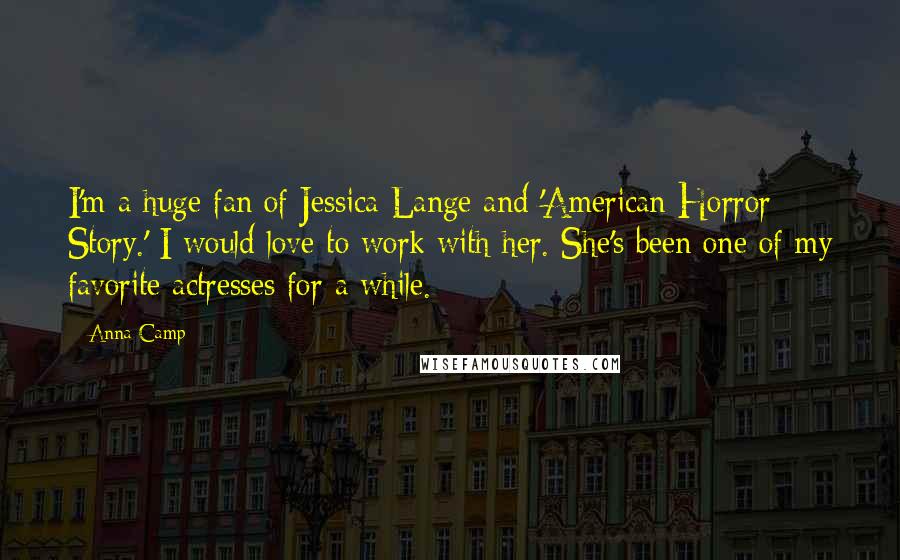 I'm a huge fan of Jessica Lange and 'American Horror Story.' I would love to work with her. She's been one of my favorite actresses for a while.

Anna Camp

WISEFAMOUSQUOTES.COM